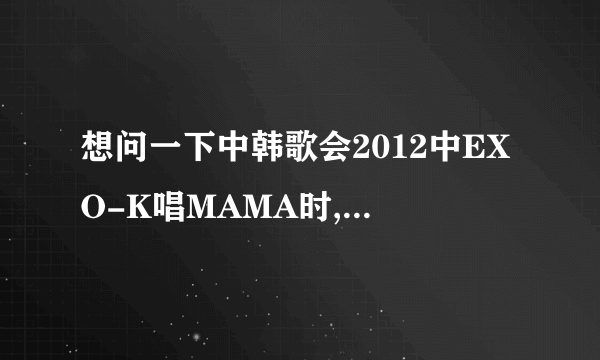 想问一下中韩歌会2012中EXO-K唱MAMA时,...